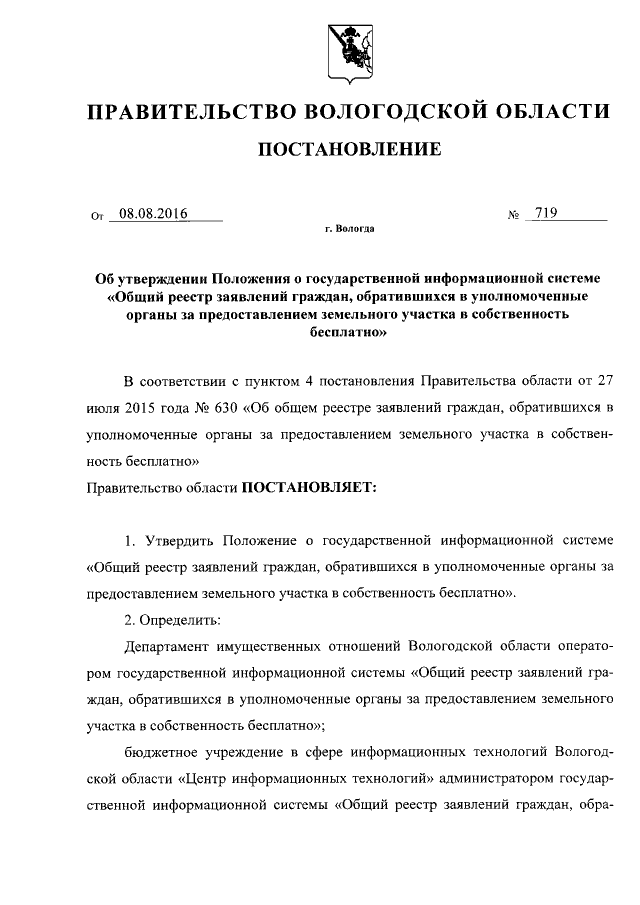 ПРАВИТЕЛЬСТВО ВОЛОГОДСКОЙ ОБЛАСТИ

ПОСТАНОВЛЕНИЕ

От 08.08.2016 № 719

г. Вологда

Об утверждении Положения о государственной информационной системе «Общий реестр заявлений граждан, обратившихся в уполномоченные органы за предоставлением земельного участка в собственность бесплатно»

В соответствии с пунктом 4 постановления Правительства области от 27 июля 2015 года № 630 «Об общем реестре заявлений граждан, обратившихся в уполномоченные органы за предоставлением земельного участка в собственность бесплатно»

Правительство области ПОСТАНОВЛЯЕТ:

1. Утвердить Положение о государственной информационной системе «Общий реестр заявлений граждан, обратившихся в уполномоченные органы за предоставлением земельного участка в собственность бесплатно».

2. Определить:

Департамент имущественных отношений Вологодской области оператором государственной информационной системы «Общий реестр заявлений граждан, обратившихся в уполномоченные органы за предоставлением земельного участка в собственность бесплатно»;

бюджетное учреждение в сфере информационных технологий Вологодской области «Центр информационных технологий» администратором государственной информационной системы «Общий реестр заявлений граждан, обра-